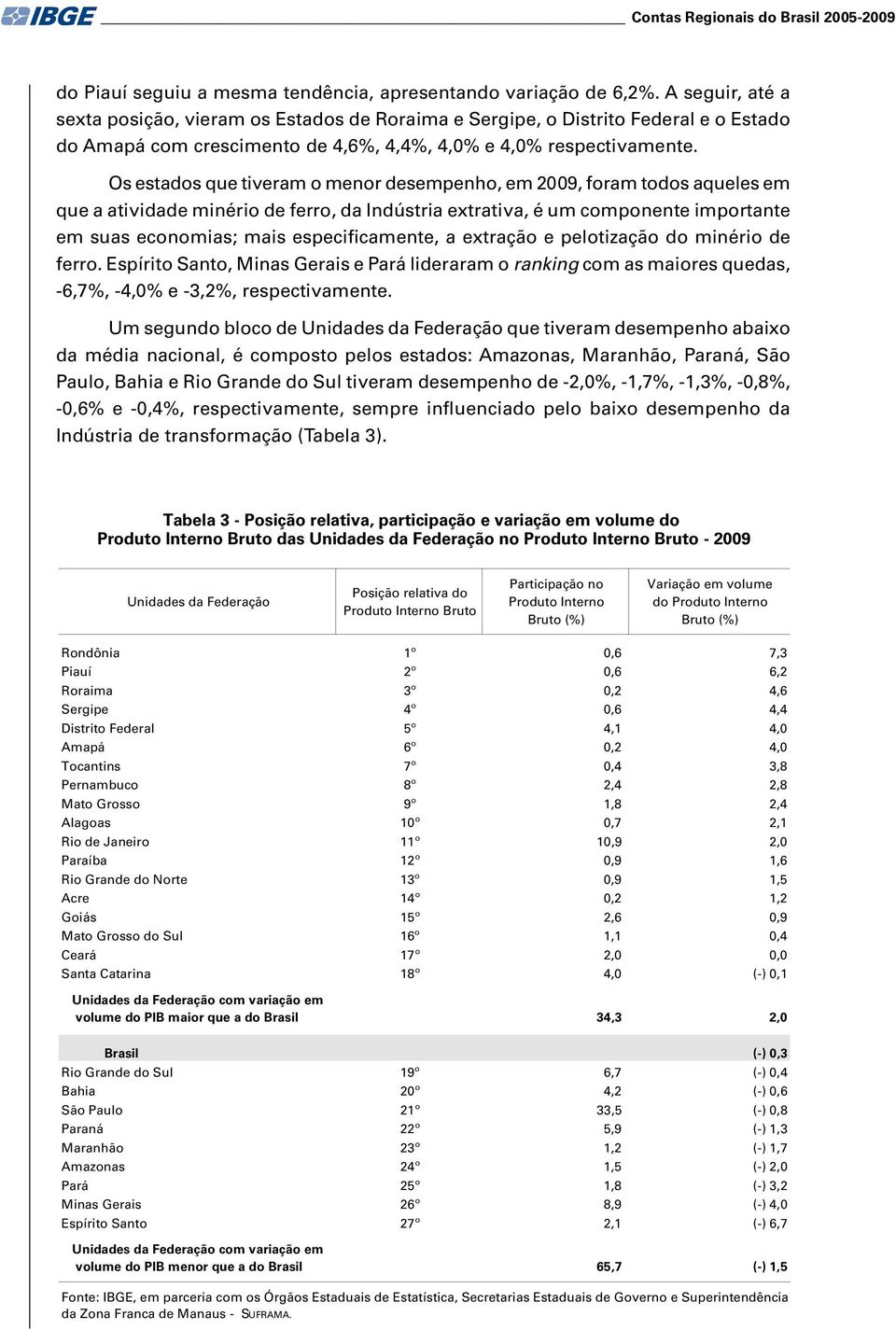 IBGE

Contas Regionais do Brasil 2005-2009

do Piauí seguiu a mesma tendência, apresentando variação de 6,2%. A seguir, até a sexta posição, vieram os Estados de Roraima e Sergipe, o Distrito Federal e o Estado do Amapá com crescimento de 4,6%, 4,4%, 4,0% e 4,0% respectivamente.

Os estados que tiveram o menor desempenho, em 2009, foram todos aqueles em que a atividade minério de ferro, da Indústria extrativa, é um componente importante em suas economias; mais especificamente, a extração e pelotização do minério de ferro. Espírito Santo, Minas Gerais e Pará lideraram o ranking com as maiores quedas, -6,7%, -4,0% e -3,2%, respectivamente.

Um segundo bloco de Unidades da Federação que tiveram desempenho abaixo da média nacional, é composto pelos estados: Amazonas, Maranhão, Paraná, São Paulo, Bahia e Rio Grande do Sul tiveram desempenho de -2,0%, -1,7%, -1,3%, -0,8%, -0,6% e -0,4%, respectivamente, sempre influenciado pelo baixo desempenho da Indústria de transformação (Tabela 3).

Tabela 3 - Posição relativa, participação e variação em volume do Produto Interno Bruto das Unidades da Federação no Produto Interno Bruto - 2009

| Unidades da Federação | Posição relativa do Produto Interno Bruto | Participação no Produto Interno Bruto (%) | Variação em volume do Produto Interno Bruto (%) |
|---|---|---|---|
| Rondônia | 1º | 0,6 | 7,3 |
| Piauí | 2º | 0,6 | 6,2 |
| Roraima | 3º | 0,2 | 4,6 |
| Sergipe | 4º | 0,6 | 4,4 |
| Distrito Federal | 5º | 4,1 | 4,0 |
| Amapá | 6º | 0,2 | 4,0 |
| Tocantins | 7º | 0,4 | 3,8 |
| Pernambuco | 8º | 2,4 | 2,8 |
| Mato Grosso | 9º | 1,8 | 2,4 |
| Alagoas | 10º | 0,7 | 2,1 |
| Rio de Janeiro | 11º | 10,9 | 2,0 |
| Paraíba | 12º | 0,9 | 1,6 |
| Rio Grande do Norte | 13º | 0,9 | 1,5 |
| Acre | 14º | 0,2 | 1,2 |
| Goiás | 15º | 2,6 | 0,9 |
| Mato Grosso do Sul | 16º | 1,1 | 0,4 |
| Ceará | 17º | 2,0 | 0,0 |
| Santa Catarina | 18º | 4,0 | (-) 0,1 |
| Unidades da Federação com variação em volume do PIB maior que a do Brasil | | 34,3 | 2,0 |
| Brasil | | | (-) 0,3 |
| Rio Grande do Sul | 19º | 6,7 | (-) 0,4 |
| Bahia | 20º | 4,2 | (-) 0,6 |
| São Paulo | 21º | 33,5 | (-) 0,8 |
| Paraná | 22º | 5,9 | (-) 1,3 |
| Maranhão | 23º | 1,2 | (-) 1,7 |
| Amazonas | 24º | 1,5 | (-) 2,0 |
| Pará | 25º | 1,8 | (-) 3,2 |
| Minas Gerais | 26º | 8,9 | (-) 4,0 |
| Espírito Santo | 27º | 2,1 | (-) 6,7 |
| Unidades da Federação com variação em volume do PIB menor que a do Brasil | | 65,7 | (-) 1,5 |

Fonte: IBGE, em parceria com os Órgãos Estaduais de Estatística, Secretarias Estaduais de Governo e Superintendência da Zona Franca de Manaus - SUFRAMA.